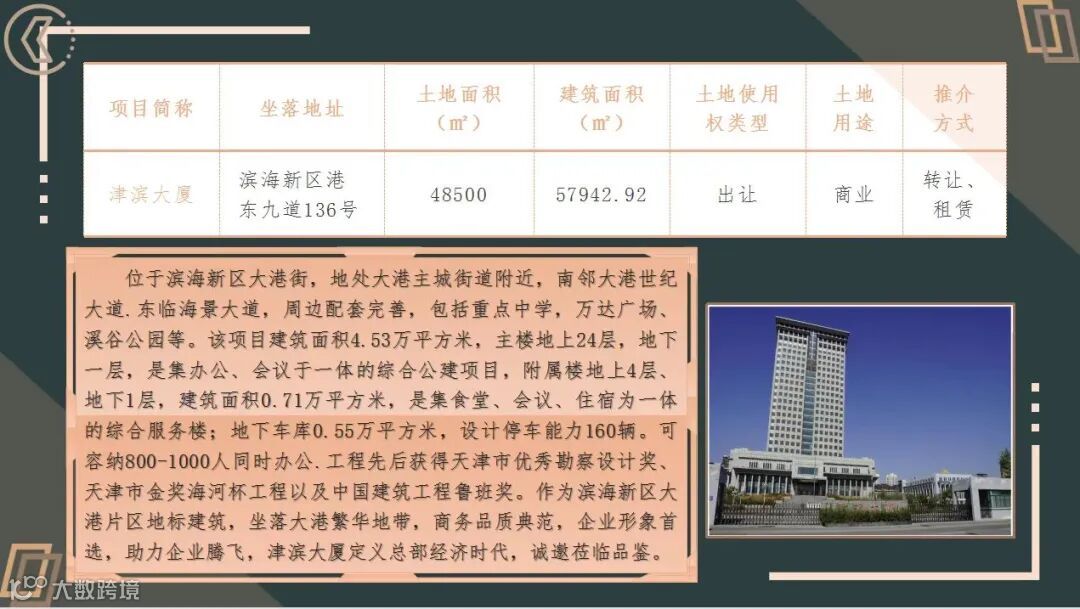 | 项目简称 | 坐落地址 | 土地面积（㎡） | 建筑面积（㎡） | 土地使用权类型 | 土地用途 | 推介方式 |
|---|---|---|---|---|---|---|
| 津滨大厦 | 滨海新区港东九道136号 | 48500 | 57942.92 | 出让 | 商业 | 转让、租赁 |

位于滨海新区大港街，地处大港主城街道附近，南邻大港世纪大道.东临海景大道，周边配套完善，包括重点中学，万达广场、溪谷公园等。该项目建筑面积4.53万平方米，主楼地上24层，地下一层，是集办公、会议于一体的综合公建项目，附属楼地上4层、地下1层，建筑面积0.71万平方米，是集食堂、会议、住宿为一体的综合服务楼；地下车库0.55万平方米，设计停车能力160辆。可容纳800-1000人同时办公.工程先后获得天津市优秀勘察设计奖、天津市金奖海河杯工程以及中国建筑工程鲁班奖。作为滨海新区大港片区地标建筑，坐落大港繁华地带，商务品质典范，企业形象首选，助力企业腾飞，津滨大厦定义总部经济时代，诚邀莅临品鉴。

大数跨境